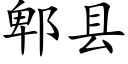 郫县